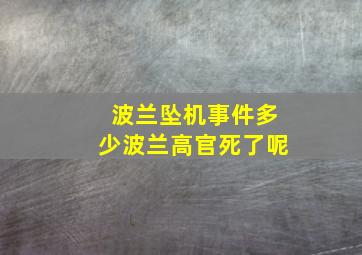 波兰坠机事件多少波兰高官死了呢